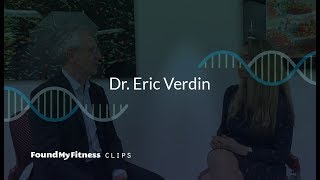 Dr. Eric Verdin

FoundMyFitness CLIPS